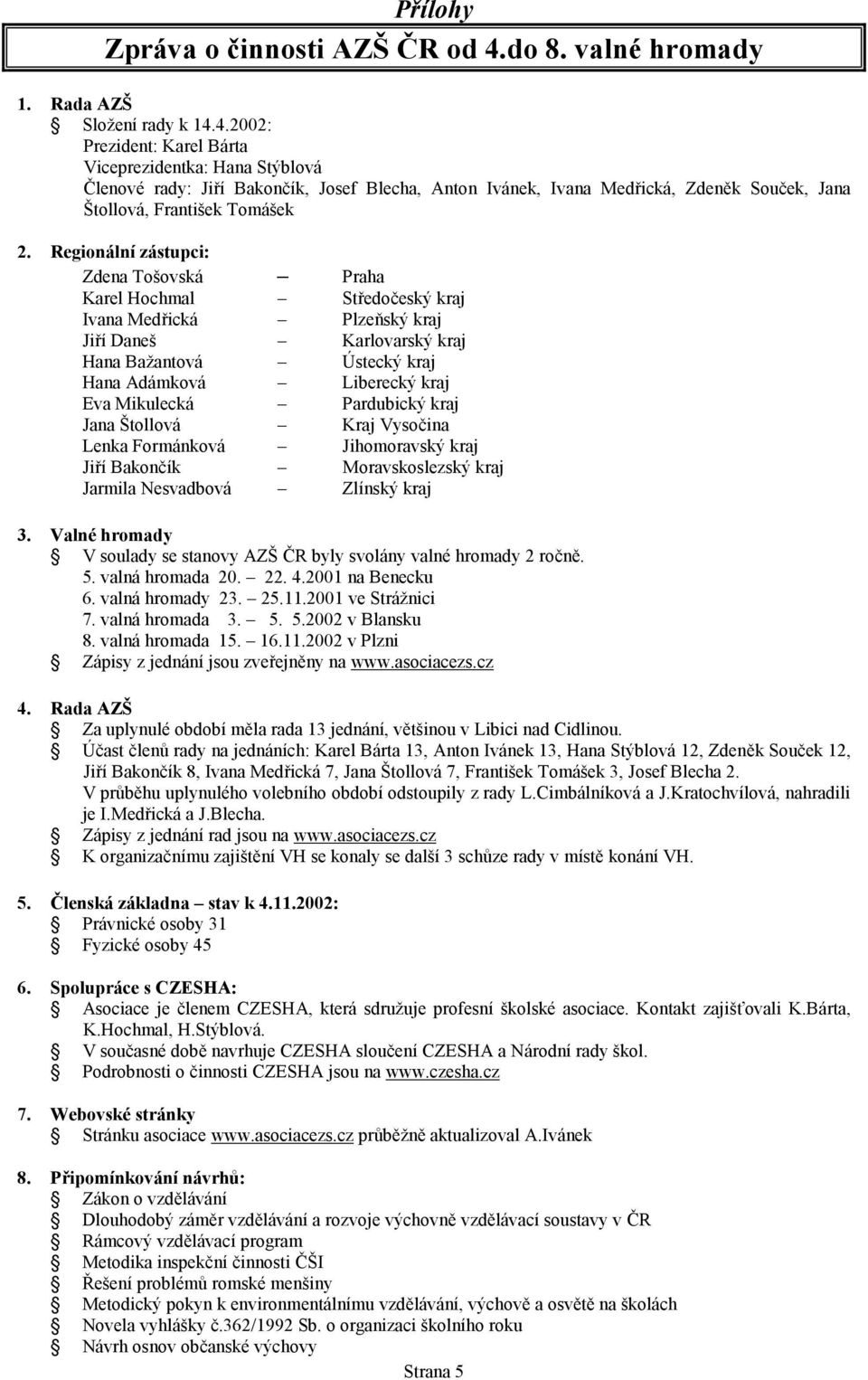 Přílohy

Zpráva o činnosti AZŠ ČR od 4.do 8. valné hromady

1. Rada AZŠ
Složení rady k 14.4.2002:
Prezident: Karel Bárta
Viceprezidentka: Hana Stýblová
Členové rady: Jiří Bakončík, Josef Blecha, Anton Ivánek, Ivana Medřická, Zdeněk Souček, Jana Štollová, František Tomášek

2. Regionální zástupci:

| | | |
|---|---|---|
| Zdena Tošovská | – | Praha |
| Karel Hochmal | – | Středočeský kraj |
| Ivana Medřická | – | Plzeňský kraj |
| Jiří Daneš | – | Karlovarský kraj |
| Hana Bažantová | – | Ústecký kraj |
| Hana Adámková | – | Liberecký kraj |
| Eva Mikulecká | – | Pardubický kraj |
| Jana Štollová | – | Kraj Vysočina |
| Lenka Formánková | – | Jihomoravský kraj |
| Jiří Bakončík | – | Moravskoslezský kraj |
| Jarmila Nesvadbová | – | Zlínský kraj |

3. Valné hromady
V soulady se stanovy AZŠ ČR byly svolány valné hromady 2 ročně.
5. valná hromada 20. – 22. 4.2001 na Benecku
6. valná hromady 23. – 25.11.2001 ve Strážnici
7. valná hromada 3. – 5. 5.2002 v Blansku
8. valná hromada 15. – 16.11.2002 v Plzni
Zápisy z jednání jsou zveřejněny na www.asociacezs.cz

4. Rada AZŠ
Za uplynulé období měla rada 13 jednání, většinou v Libici nad Cidlinou.
Účast členů rady na jednáních: Karel Bárta 13, Anton Ivánek 13, Hana Stýblová 12, Zdeněk Souček 12, Jiří Bakončík 8, Ivana Medřická 7, Jana Štollová 7, František Tomášek 3, Josef Blecha 2.
V průběhu uplynulého volebního období odstoupily z rady L.Cimbálníková a J.Kratochvílová, nahradili je I.Medřická a J.Blecha.
Zápisy z jednání rad jsou na www.asociacezs.cz
K organizačnímu zajištění VH se konaly se další 3 schůze rady v místě konání VH.

5. Členská základna – stav k 4.11.2002:
Právnické osoby 31
Fyzické osoby 45

6. Spolupráce s CZESHA:
Asociace je členem CZESHA, která sdružuje profesní školské asociace. Kontakt zajišťovali K.Bárta, K.Hochmal, H.Stýblová.
V současné době navrhuje CZESHA sloučení CZESHA a Národní rady škol.
Podrobnosti o činnosti CZESHA jsou na www.czesha.cz

7. Webovské stránky
Stránku asociace www.asociacezs.cz průběžně aktualizoval A.Ivánek

8. Připomínkování návrhů:
Zákon o vzdělávání
Dlouhodobý záměr vzdělávání a rozvoje výchovně vzdělávací soustavy v ČR
Rámcový vzdělávací program
Metodika inspekční činnosti ČŠI
Řešení problémů romské menšiny
Metodický pokyn k environmentálnímu vzdělávání, výchově a osvětě na školách
Novela vyhlášky č.362/1992 Sb. o organizaci školního roku
Návrh osnov občanské výchovy

Strana 5